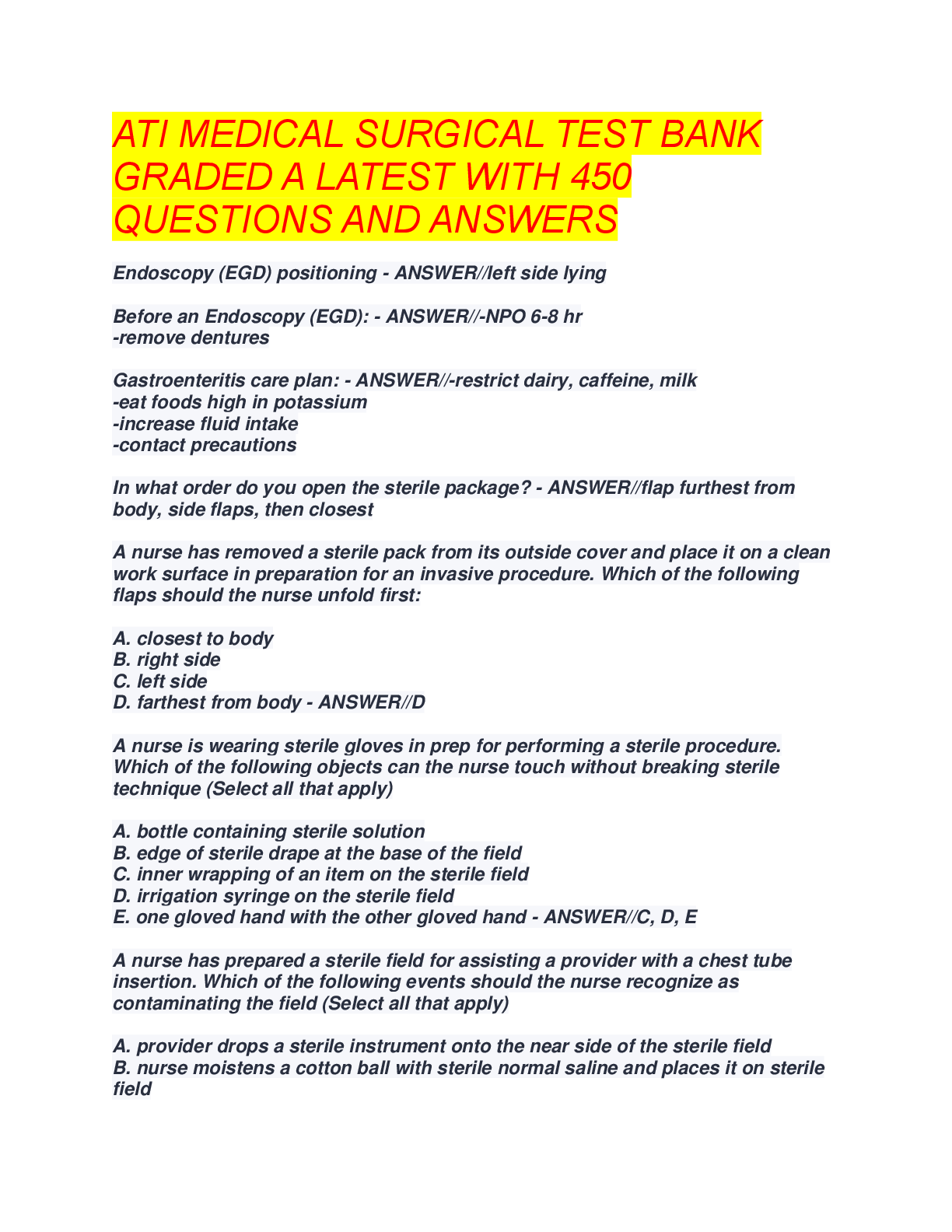 ATI MEDICAL SURGICAL TEST BANK GRADED A LATEST WITH 450 QUESTIONS AND ANSWERS

Endoscopy (EGD) positioning - ANSWER//left side lying

Before an Endoscopy (EGD): - ANSWER//-NPO 6-8 hr
-remove dentures

Gastroenteritis care plan: - ANSWER//-restrict dairy, caffeine, milk
-eat foods high in potassium
-increase fluid intake
-contact precautions

In what order do you open the sterile package? - ANSWER//flap furthest from body, side flaps, then closest

A nurse has removed a sterile pack from its outside cover and place it on a clean work surface in preparation for an invasive procedure. Which of the following flaps should the nurse unfold first:

A. closest to body
B. right side
C. left side
D. farthest from body - ANSWER//D

A nurse is wearing sterile gloves in prep for performing a sterile procedure. Which of the following objects can the nurse touch without breaking sterile technique (Select all that apply)

A. bottle containing sterile solution
B. edge of sterile drape at the base of the field
C. inner wrapping of an item on the sterile field
D. irrigation syringe on the sterile field
E. one gloved hand with the other gloved hand - ANSWER//C, D, E

A nurse has prepared a sterile field for assisting a provider with a chest tube insertion. Which of the following events should the nurse recognize as contaminating the field (Select all that apply)

A. provider drops a sterile instrument onto the near side of the sterile field
B. nurse moistens a cotton ball with sterile normal saline and places it on sterile field